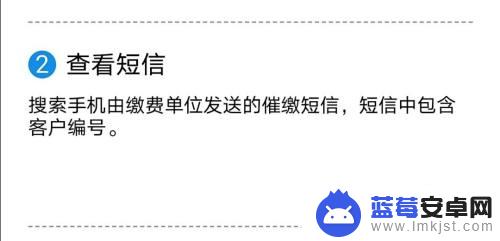 2 查看短信

搜索手机由缴费单位发送的催缴短信，短信中包含客户编号。

蓝莓安卓网
www.lmkjst.com